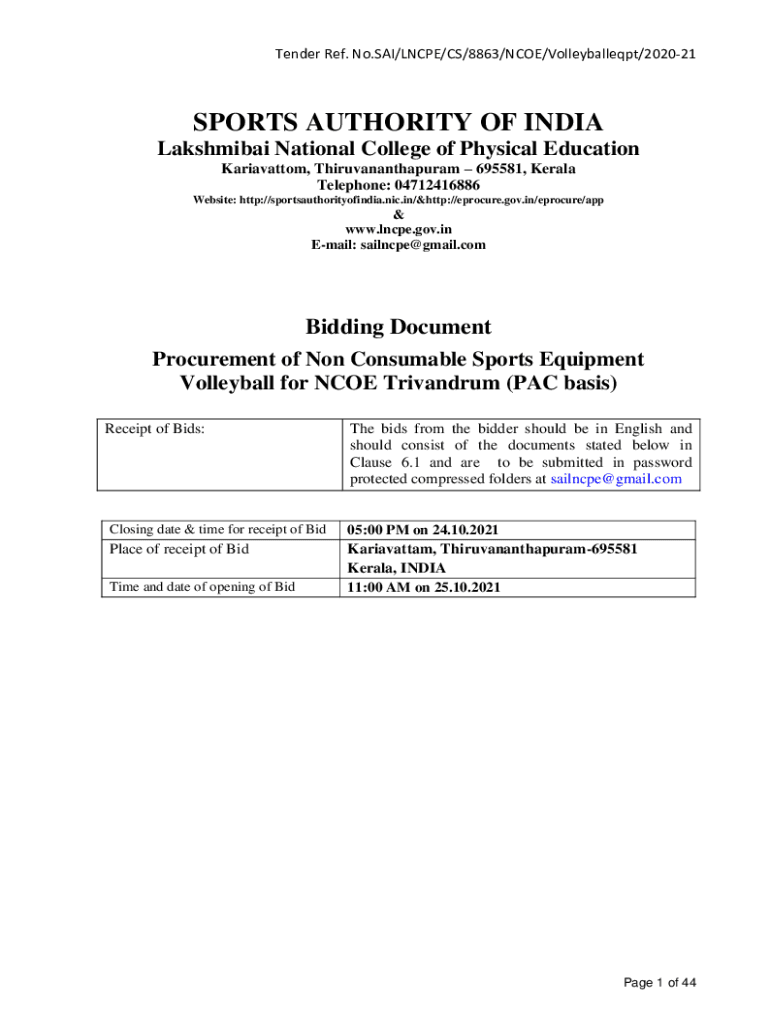 Tender Ref. No.SAI/LNCPE/CS/8863/NCOE/Volleyballeqpt/2020-21

SPORTS AUTHORITY OF INDIA
Lakshmibai National College of Physical Education
Kariavattom, Thiruvananthapuram – 695581, Kerala
Telephone: 04712416886
Website: http://sportsauthorityofindia.nic.in/&http://eprocure.gov.in/eprocure/app
&
www.lncpe.gov.in
E-mail: sailncpe@gmail.com

Bidding Document
Procurement of Non Consumable Sports Equipment Volleyball for NCOE Trivandrum (PAC basis)

| Receipt of Bids: | The bids from the bidder should be in English and should consist of the documents stated below in Clause 6.1 and are to be submitted in password protected compressed folders at sailncpe@gmail.com |
|---|---|

| Closing date & time for receipt of Bid | 05:00 PM on 24.10.2021 |
|---|---|
| Place of receipt of Bid | Kariavattam, Thiruvananthapuram-695581 Kerala, INDIA |
| Time and date of opening of Bid | 11:00 AM on 25.10.2021 |

Page 1 of 44